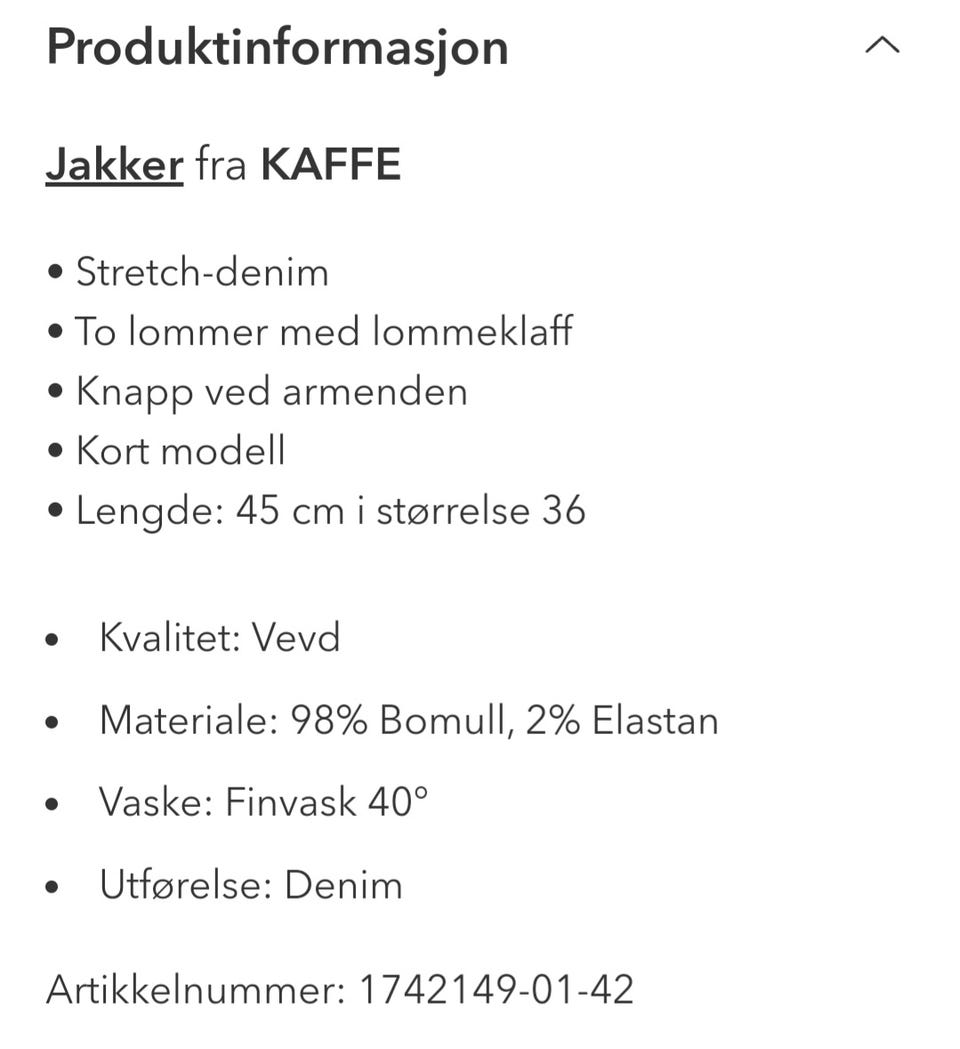 Produktinformasjon

Jakker fra KAFFE

• Stretch-denim
• To lommer med lommeklaff
• Knapp ved armenden
• Kort modell
• Lengde: 45 cm i størrelse 36

• Kvalitet: Vevd
• Materiale: 98% Bomull, 2% Elastan
• Vaske: Finvask 40°
• Utførelse: Denim

Artikkelnummer: 1742149-01-42